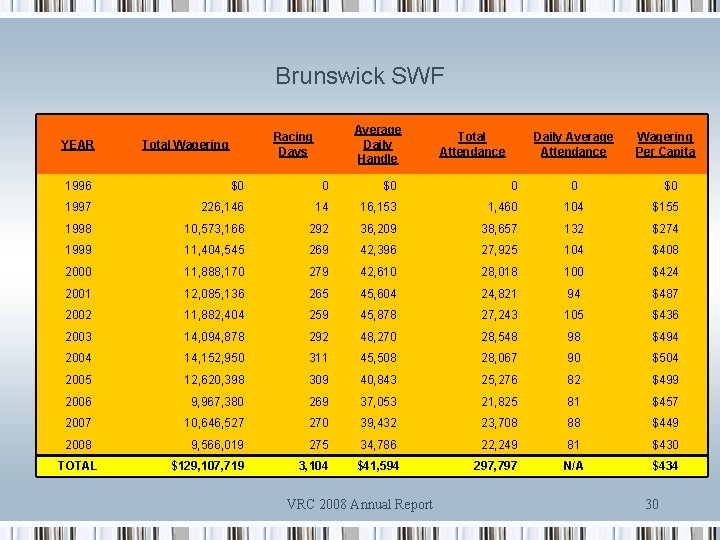 Brunswick SWF

| YEAR | Total Wagering | Racing Days | Average Daily Handle | Total Attendance | Daily Average Attendance | Wagering Per Capita |
|---|---|---|---|---|---|---|
| 1996 | $0 | 0 | $0 | 0 | 0 | $0 |
| 1997 | 226,146 | 14 | 16,153 | 1,460 | 104 | $155 |
| 1998 | 10,573,166 | 292 | 36,209 | 38,657 | 132 | $274 |
| 1999 | 11,404,545 | 269 | 42,396 | 27,925 | 104 | $408 |
| 2000 | 11,888,170 | 279 | 42,610 | 28,018 | 100 | $424 |
| 2001 | 12,085,136 | 265 | 45,604 | 24,821 | 94 | $487 |
| 2002 | 11,882,404 | 259 | 45,878 | 27,243 | 105 | $436 |
| 2003 | 14,094,878 | 292 | 48,270 | 28,548 | 98 | $494 |
| 2004 | 14,152,950 | 311 | 45,508 | 28,067 | 90 | $504 |
| 2005 | 12,620,398 | 309 | 40,843 | 25,276 | 82 | $499 |
| 2006 | 9,967,380 | 269 | 37,053 | 21,825 | 81 | $457 |
| 2007 | 10,646,527 | 270 | 39,432 | 23,708 | 88 | $449 |
| 2008 | 9,566,019 | 275 | 34,786 | 22,249 | 81 | $430 |
| TOTAL | $129,107,719 | 3,104 | $41,594 | 297,797 | N/A | $434 |

VRC 2008 Annual Report 30